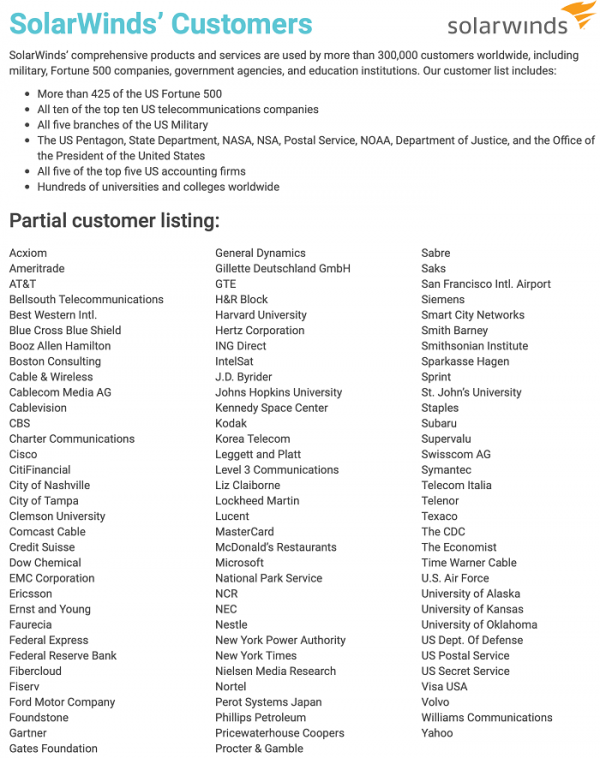 SolarWinds' Customers

solarwinds

SolarWinds' comprehensive products and services are used by more than 300,000 customers worldwide, including military, Fortune 500 companies, government agencies, and education institutions. Our customer list includes:

- More than 425 of the US Fortune 500
- All ten of the top ten US telecommunications companies
- All five branches of the US Military
- The US Pentagon, State Department, NASA, NSA, Postal Service, NOAA, Department of Justice, and the Office of the President of the United States
- All five of the top five US accounting firms
- Hundreds of universities and colleges worldwide

Partial customer listing:

Acxiom
Ameritrade
AT&T
Bellsouth Telecommunications
Best Western Intl.
Blue Cross Blue Shield
Booz Allen Hamilton
Boston Consulting
Cable & Wireless
Cablecom Media AG
Cablevision
CBS
Charter Communications
Cisco
CitiFinancial
City of Nashville
City of Tampa
Clemson University
Comcast Cable
Credit Suisse
Dow Chemical
EMC Corporation
Ericsson
Ernst and Young
Faurecia
Federal Express
Federal Reserve Bank
Fibercloud
Fiserv
Ford Motor Company
Foundstone
Gartner
Gates Foundation

General Dynamics
Gillette Deutschland GmbH
GTE
H&R Block
Harvard University
Hertz Corporation
ING Direct
IntelSat
J.D. Byrider
Johns Hopkins University
Kennedy Space Center
Kodak
Korea Telecom
Leggett and Platt
Level 3 Communications
Liz Claiborne
Lockheed Martin
Lucent
MasterCard
McDonald's Restaurants
Microsoft
National Park Service
NCR
NEC
Nestle
New York Power Authority
New York Times
Nielsen Media Research
Nortel
Perot Systems Japan
Phillips Petroleum
Pricewaterhouse Coopers
Procter & Gamble

Sabre
Saks
San Francisco Intl. Airport
Siemens
Smart City Networks
Smith Barney
Smithsonian Institute
Sparkasse Hagen
Sprint
St. John's University
Staples
Subaru
Supervalu
Swisscom AG
Symantec
Telecom Italia
Telenor
Texaco
The CDC
The Economist
Time Warner Cable
U.S. Air Force
University of Alaska
University of Kansas
University of Oklahoma
US Dept. Of Defense
US Postal Service
US Secret Service
Visa USA
Volvo
Williams Communications
Yahoo